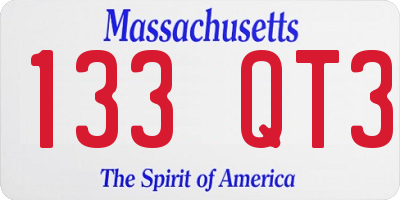 Massachusetts

133 QT3

The Spirit of America